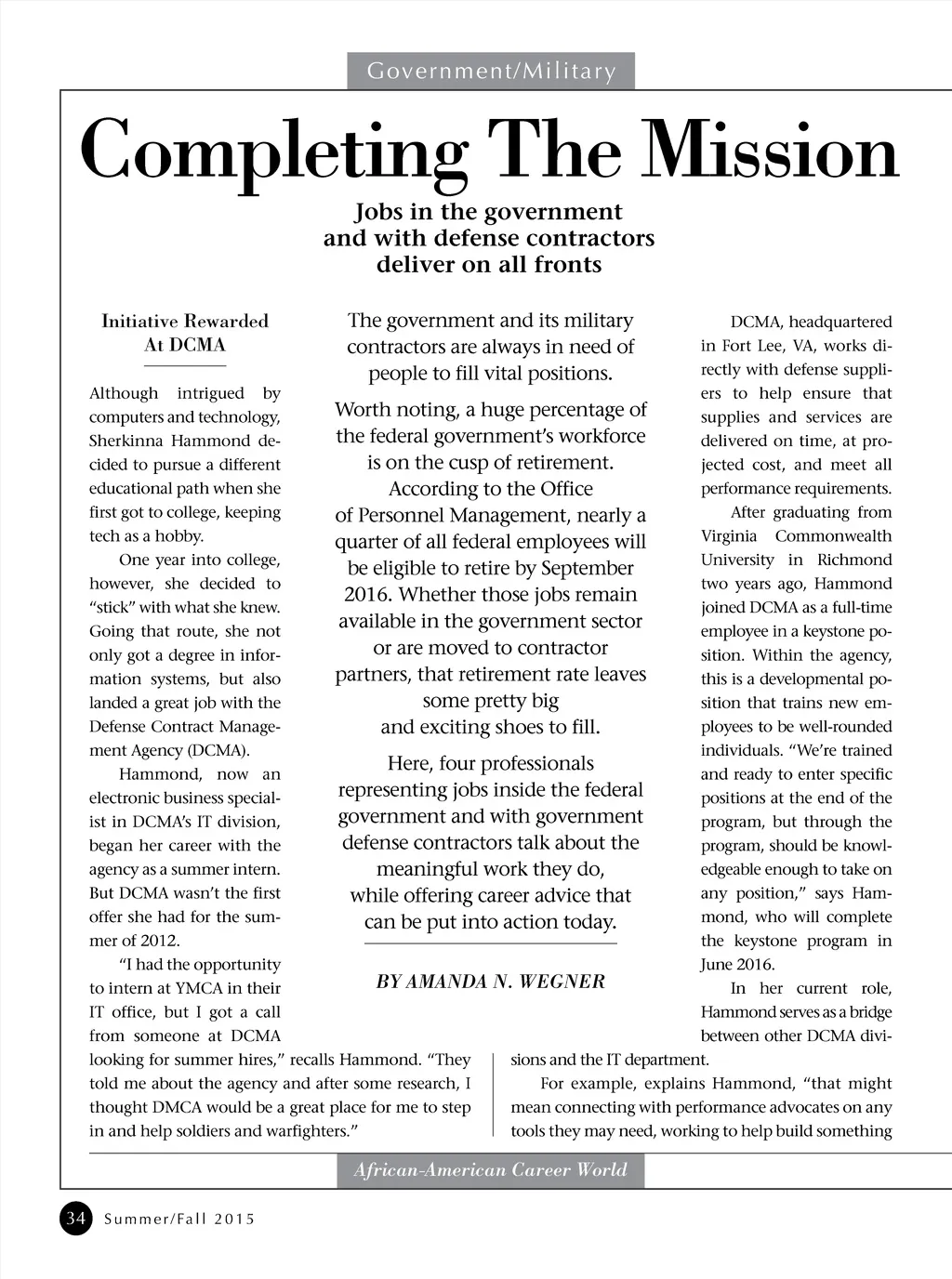 Government/Military

Completing The Mission

Jobs in the government and with defense contractors deliver on all fronts

The government and its military contractors are always in need of people to fill vital positions.

Worth noting, a huge percentage of the federal government's workforce is on the cusp of retirement. According to the Office of Personnel Management, nearly a quarter of all federal employees will be eligible to retire by September 2016. Whether those jobs remain available in the government sector or are moved to contractor partners, that retirement rate leaves some pretty big and exciting shoes to fill.

Here, four professionals representing jobs inside the federal government and with government defense contractors talk about the meaningful work they do, while offering career advice that can be put into action today.

BY AMANDA N. WEGNER

Initiative Rewarded At DCMA

Although intrigued by computers and technology, Sherkinna Hammond decided to pursue a different educational path when she first got to college, keeping tech as a hobby.

One year into college, however, she decided to "stick" with what she knew. Going that route, she not only got a degree in information systems, but also landed a great job with the Defense Contract Management Agency (DCMA).

Hammond, now an electronic business specialist in DCMA's IT division, began her career with the agency as a summer intern. But DCMA wasn't the first offer she had for the summer of 2012.

"I had the opportunity to intern at YMCA in their IT office, but I got a call from someone at DCMA looking for summer hires," recalls Hammond. "They told me about the agency and after some research, I thought DMCA would be a great place for me to step in and help soldiers and warfighters."

DCMA, headquartered in Fort Lee, VA, works directly with defense suppliers to help ensure that supplies and services are delivered on time, at projected cost, and meet all performance requirements.

After graduating from Virginia Commonwealth University in Richmond two years ago, Hammond joined DCMA as a full-time employee in a keystone position. Within the agency, this is a developmental position that trains new employees to be well-rounded individuals. "We're trained and ready to enter specific positions at the end of the program, but through the program, should be knowledgeable enough to take on any position," says Hammond, who will complete the keystone program in June 2016.

In her current role, Hammond serves as a bridge between other DCMA divisions and the IT department.

For example, explains Hammond, "that might mean connecting with performance advocates on any tools they may need, working to help build something

African-American Career World

34 Summer/Fall 2015